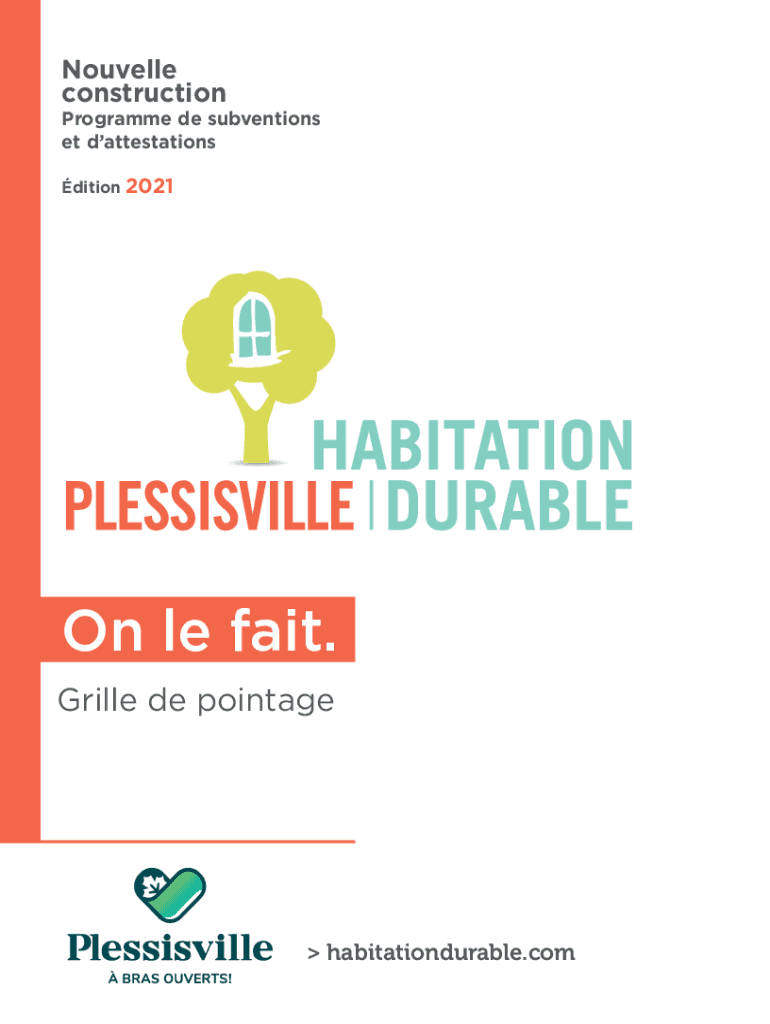 Nouvelle construction
Programme de subventions et d'attestations
Édition 2021

HABITATION
PLESSISVILLE | DURABLE

On le fait.
Grille de pointage

Plessisville
À BRAS OUVERTS!

> habitationdurable.com